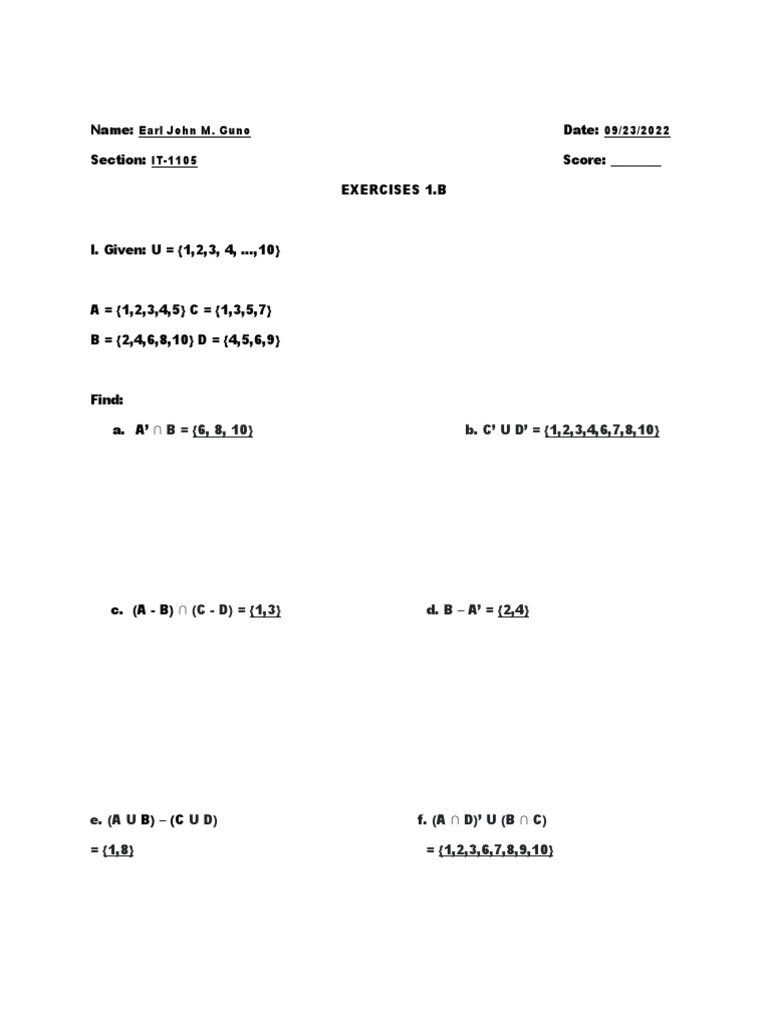 Name: Earl John M. Guno

Date: 09/23/2022

Section: IT-1105

Score: ________

EXERCISES 1.B

I. Given: U = {1,2,3, 4, ...,10}

A = {1,2,3,4,5} C = {1,3,5,7}

B = {2,4,6,8,10} D = {4,5,6,9}

Find:

a. A' ∩ B = {6, 8, 10}

b. C' U D' = {1,2,3,4,6,7,8,10}

c. (A - B) ∩ (C - D) = {1,3}

d. B – A' = {2,4}

e. (A U B) – (C U D)

= {1,8}

f. (A ∩ D)' U (B ∩ C)

= {1,2,3,6,7,8,9,10}